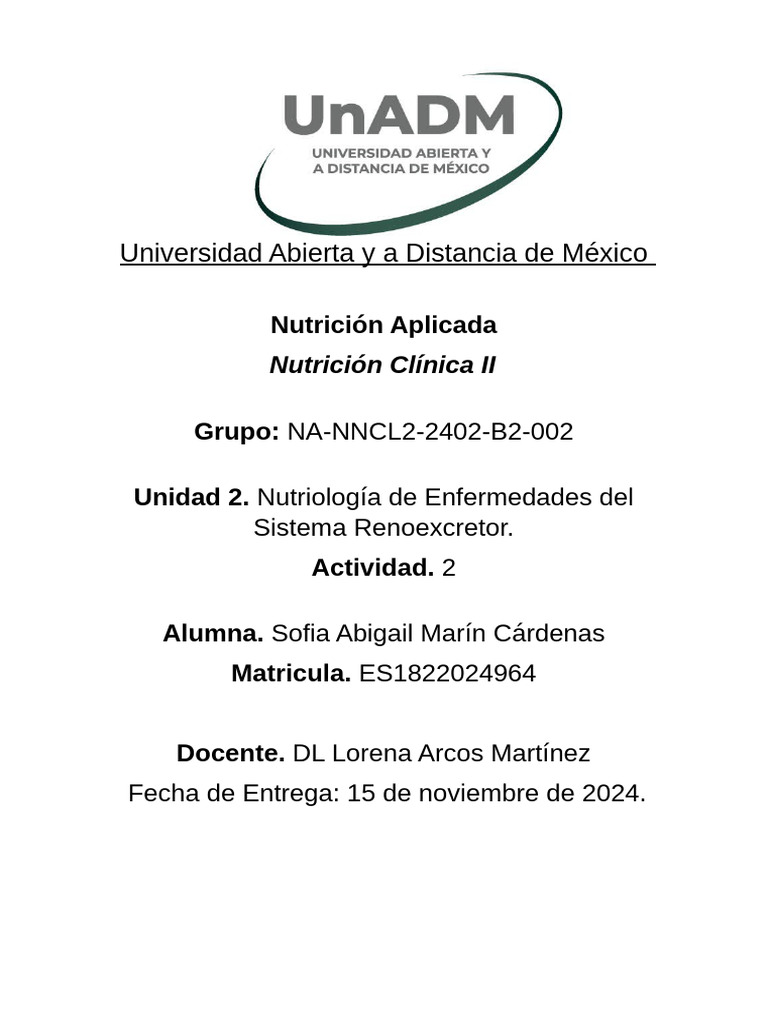 UnADM
UNIVERSIDAD ABIERTA Y A DISTANCIA DE MÉXICO

Universidad Abierta y a Distancia de México

Nutrición Aplicada
Nutrición Clínica II

Grupo: NA-NNCL2-2402-B2-002

Unidad 2. Nutriología de Enfermedades del Sistema Renoexcretor.

Actividad. 2

Alumna. Sofia Abigail Marín Cárdenas

Matricula. ES1822024964

Docente. DL Lorena Arcos Martínez

Fecha de Entrega: 15 de noviembre de 2024.